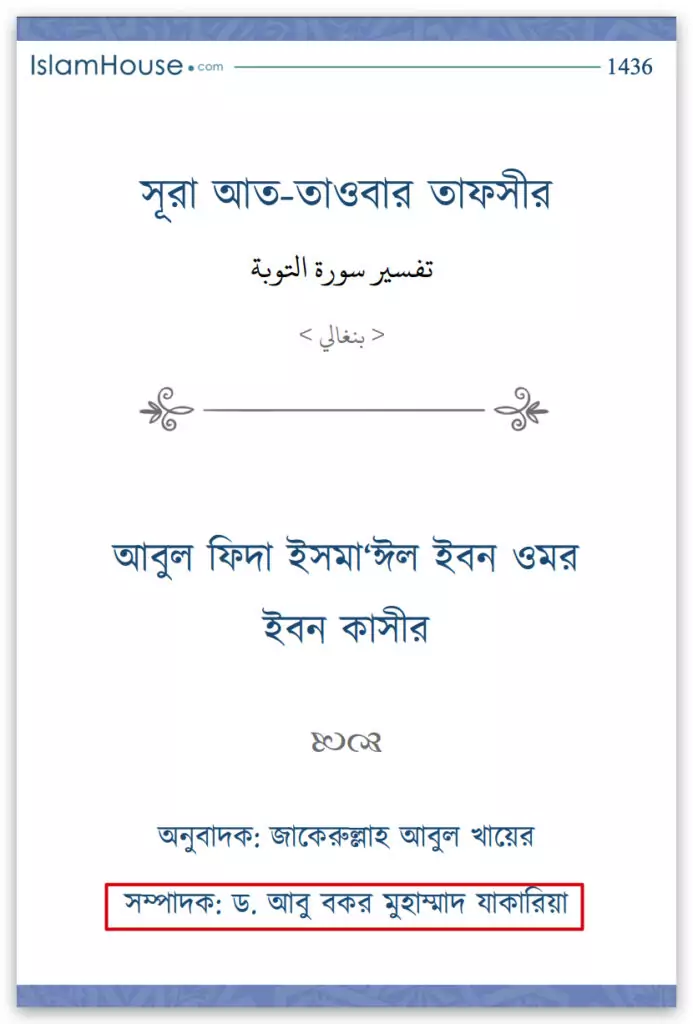 IslamHouse.com 1436

সূরা আত-তাওবার তাফসীর

تفسير سورة التوبة

< بنغالي >

আবুল ফিদা ইসমা‘ঈল ইবন ওমর ইবন কাসীর

অনুবাদক: জাকেরুল্লাহ আবুল খায়ের

সম্পাদক: ড. আবু বকর মুহাম্মাদ যাকারিয়া